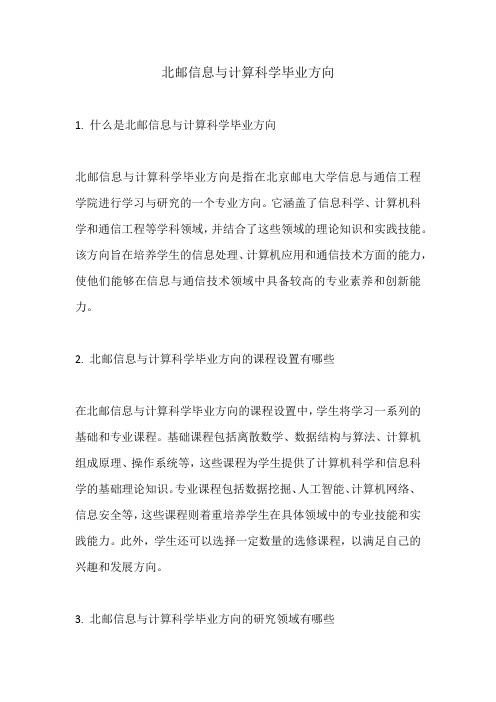 北邮信息与计算科学毕业方向

1. 什么是北邮信息与计算科学毕业方向

北邮信息与计算科学毕业方向是指在北京邮电大学信息与通信工程学院进行学习与研究的一个专业方向。它涵盖了信息科学、计算机科学和通信工程等学科领域，并结合了这些领域的理论知识和实践技能。该方向旨在培养学生的信息处理、计算机应用和通信技术方面的能力，使他们能够在信息与通信技术领域中具备较高的专业素养和创新能力。

2. 北邮信息与计算科学毕业方向的课程设置有哪些

在北邮信息与计算科学毕业方向的课程设置中，学生将学习一系列的基础和专业课程。基础课程包括离散数学、数据结构与算法、计算机组成原理、操作系统等，这些课程为学生提供了计算机科学和信息科学的基础理论知识。专业课程包括数据挖掘、人工智能、计算机网络、信息安全等，这些课程则着重培养学生在具体领域中的专业技能和实践能力。此外，学生还可以选择一定数量的选修课程，以满足自己的兴趣和发展方向。

3. 北邮信息与计算科学毕业方向的研究领域有哪些